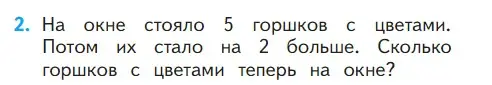 2. На окне стояло 5 горшков с цветами. Потом их стало на 2 больше. Сколько горшков с цветами теперь на окне?